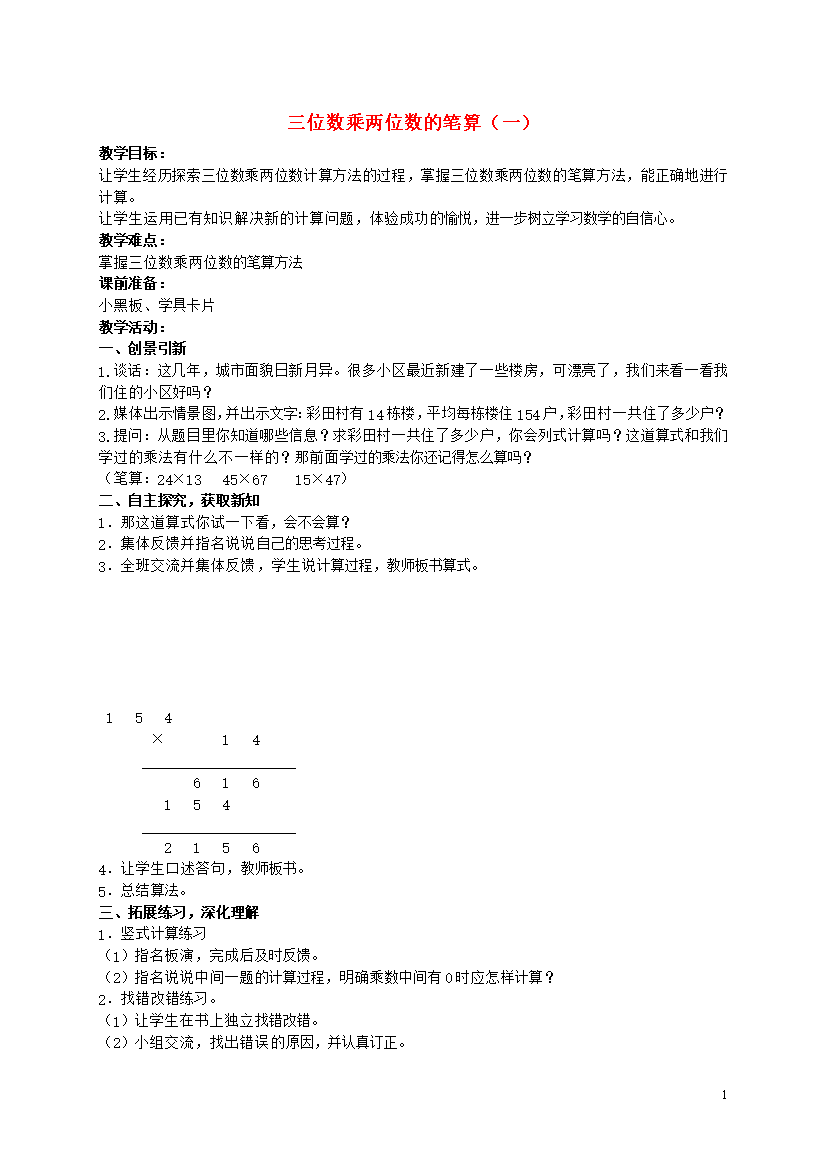 三位数乘两位数的笔算（一）

教学目标：

让学生经历探索三位数乘两位数计算方法的过程，掌握三位数乘两位数的笔算方法，能正确地进行计算。

让学生运用已有知识解决新的计算问题，体验成功的愉悦，进一步树立学习数学的自信心。

教学难点：

掌握三位数乘两位数的笔算方法

课前准备：

小黑板、学具卡片

教学活动：

一、创景引新

1.谈话：这几年，城市面貌日新月异。很多小区最近新建了一些楼房，可漂亮了，我们来看一看我们住的小区好吗？

2.媒体出示情景图,并出示文字:彩田村有14栋楼，平均每栋楼住154户,彩田村一共住了多少户？

3.提问：从题目里你知道哪些信息？求彩田村一共住了多少户，你会列式计算吗？这道算式和我们学过的乘法有什么不一样的？那前面学过的乘法你还记得怎么算吗？

（笔算：24×13　45×67　15×47）

二、自主探究，获取新知

1．那这道算式你试一下看，会不会算？

2．集体反馈并指名说说自己的思考过程。

3．全班交流并集体反馈，学生说计算过程，教师板书算式。

1 5 4
× 1 4
6 1 6
1 5 4
2 1 5 6

4．让学生口述答句，教师板书。

5．总结算法。

三、拓展练习，深化理解

1．竖式计算练习

（1）指名板演，完成后及时反馈。

（2）指名说说中间一题的计算过程，明确乘数中间有0时应怎样计算？

2．找错改错练习。

（1）让学生在书上独立找错改错。

（2）小组交流，找出错误的原因，并认真订正。

1